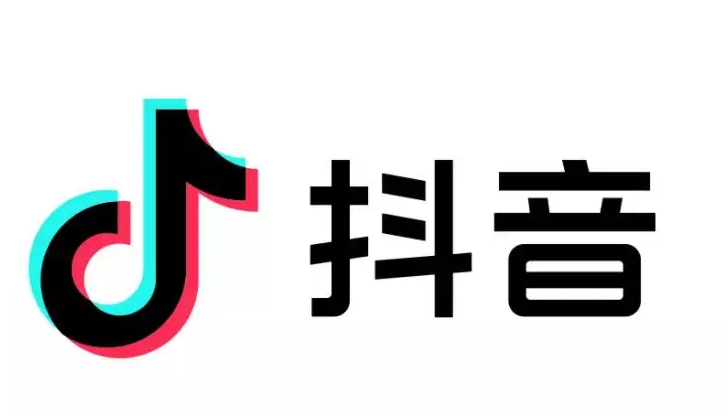 抖音